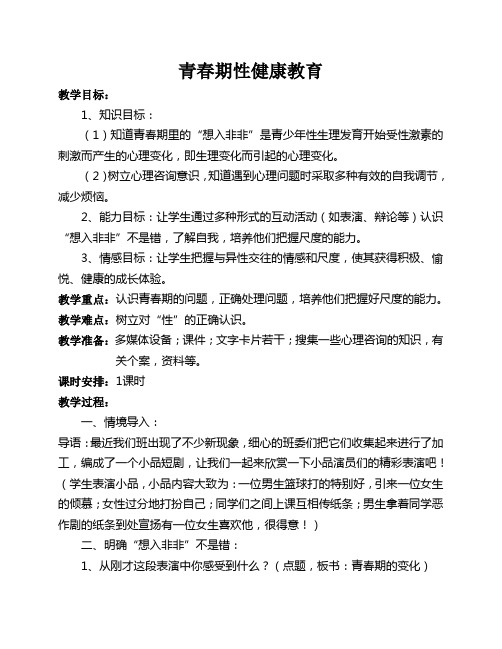 青春期性健康教育

教学目标：

1、知识目标：

（1）知道青春期里的“想入非非”是青少年性生理发育开始受性激素的刺激而产生的心理变化，即生理变化而引起的心理变化。

（2）树立心理咨询意识，知道遇到心理问题时采取多种有效的自我调节，减少烦恼。

2、能力目标：让学生通过多种形式的互动活动（如表演、辩论等）认识“想入非非”不是错，了解自我，培养他们把握尺度的能力。

3、情感目标：让学生把握与异性交往的情感和尺度，使其获得积极、愉悦、健康的成长体验。

教学重点：认识青春期的问题，正确处理问题，培养他们把握好尺度的能力。

教学难点：树立对“性”的正确认识。

教学准备：多媒体设备；课件；文字卡片若干；搜集一些心理咨询的知识，有关个案，资料等。

课时安排：1课时

教学过程：

一、情境导入：

导语：最近我们班出现了不少新现象，细心的班委们把它们收集起来进行了加工，编成了一个小品短剧，让我们一起来欣赏一下小品演员们的精彩表演吧！（学生表演小品，小品内容大致为：一位男生篮球打的特别好，引来一位女生的倾慕；女性过分地打扮自己；同学们之间上课互相传纸条；男生拿着同学恶作剧的纸条到处宣扬有一位女生喜欢他，很得意！）

二、明确“想入非非”不是错：

1、从刚才这段表演中你感受到什么？（点题，板书：青春期的变化）